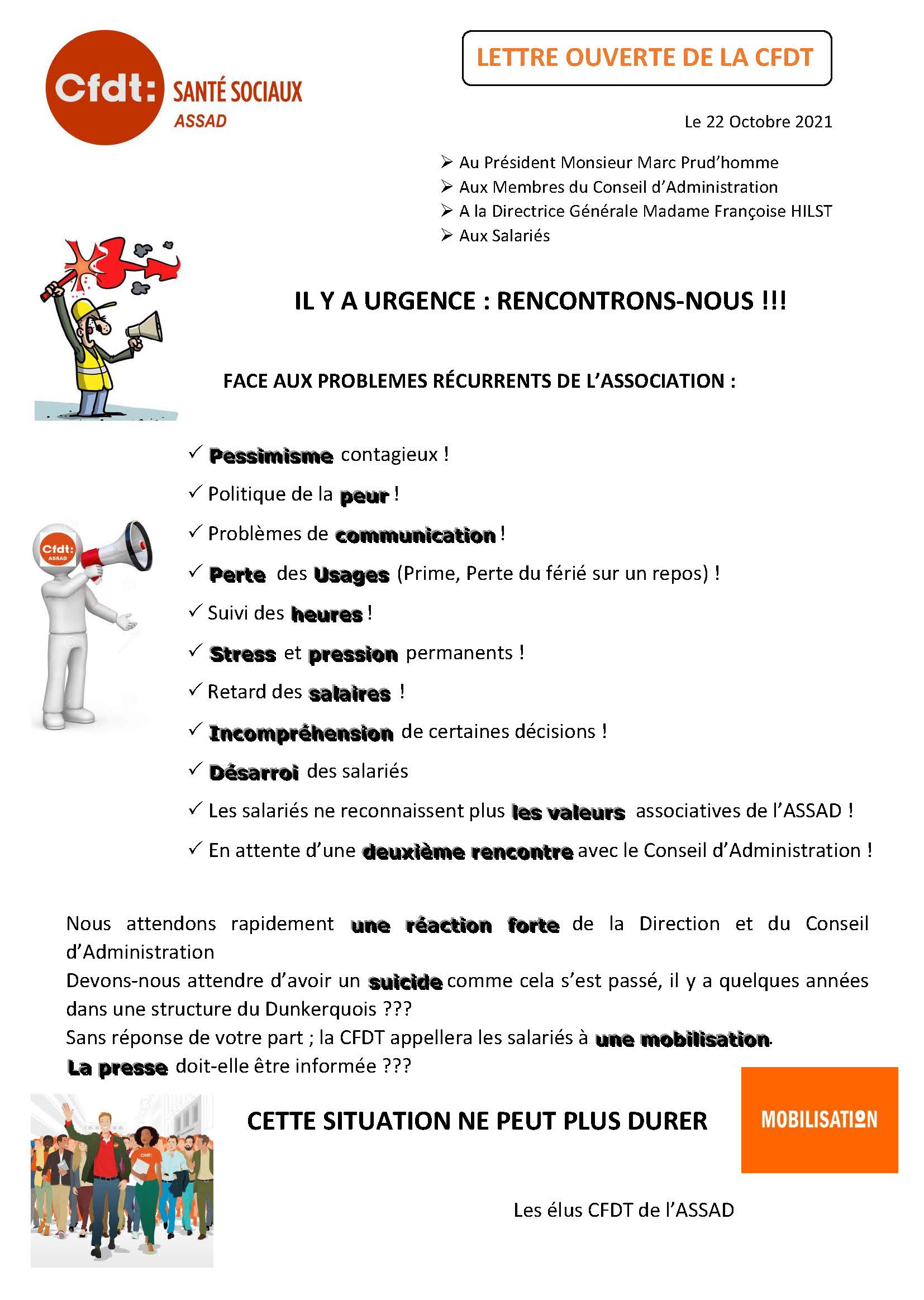 Cfdt: SANTÉ SOCIAUX
ASSAD

LETTRE OUVERTE DE LA CFDT

Le 22 Octobre 2021

➢ Au Président Monsieur Marc Prud'homme
➢ Aux Membres du Conseil d'Administration
➢ A la Directrice Générale Madame Françoise HILST
➢ Aux Salariés

IL Y A URGENCE : RENCONTRONS-NOUS !!!

FACE AUX PROBLEMES RÉCURRENTS DE L'ASSOCIATION :

Cfdt: ASSAD

✓ Pessimisme contagieux !
✓ Politique de la peur !
✓ Problèmes de communication !
✓ Perte des Usages (Prime, Perte du férié sur un repos) !
✓ Suivi des heures !
✓ Stress et pression permanents !
✓ Retard des salaires !
✓ Incompréhension de certaines décisions !
✓ Désarroi des salariés
✓ Les salariés ne reconnaissent plus les valeurs associatives de l'ASSAD !
✓ En attente d'une deuxième rencontre avec le Conseil d'Administration !

Nous attendons rapidement une réaction forte de la Direction et du Conseil d'Administration
Devons-nous attendre d'avoir un suicide comme cela s'est passé, il y a quelques années dans une structure du Dunkerquois ???
Sans réponse de votre part ; la CFDT appellera les salariés à une mobilisation.
La presse doit-elle être informée ???

CETTE SITUATION NE PEUT PLUS DURER

MOBILISATION

Les élus CFDT de l'ASSAD